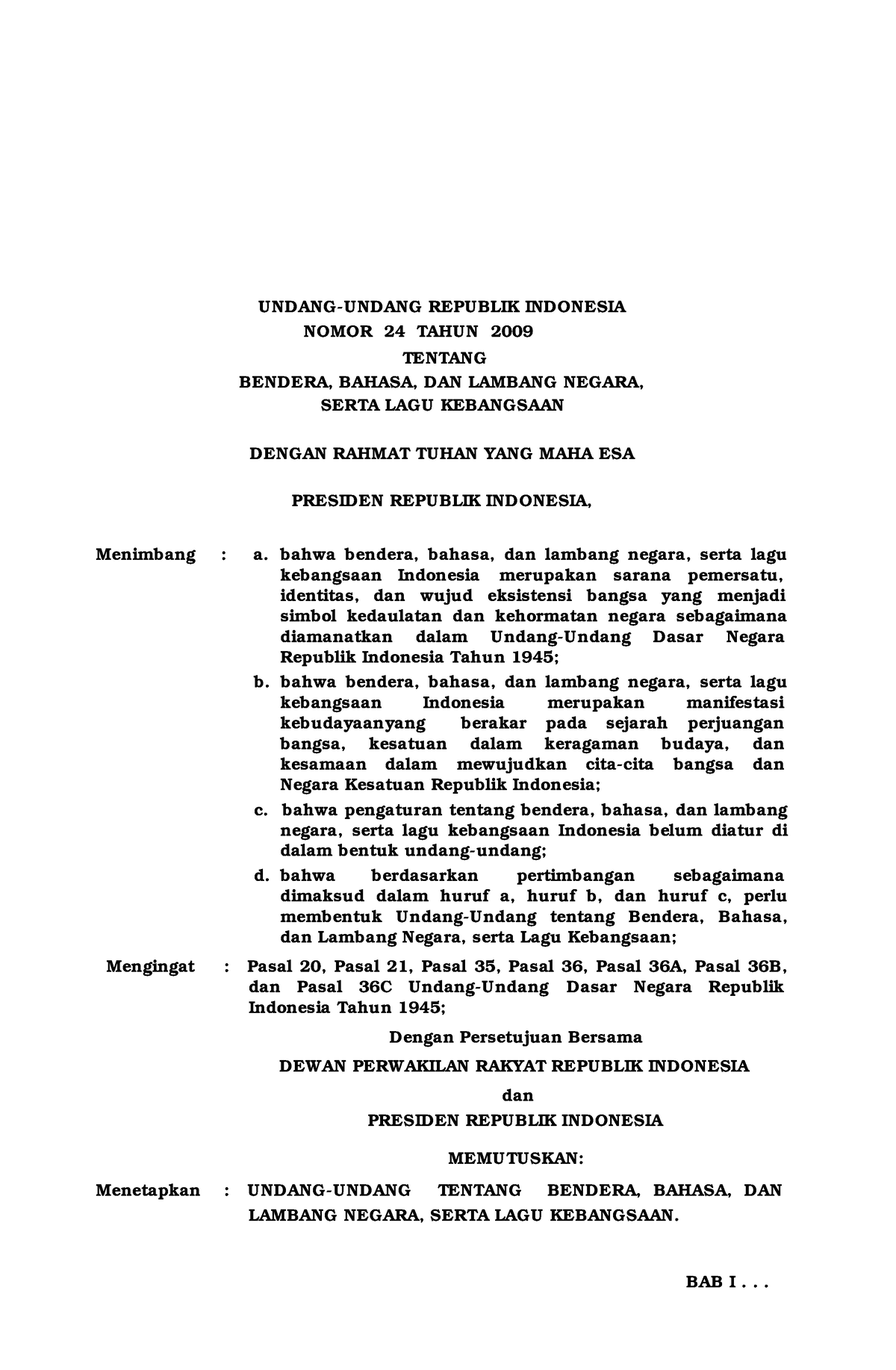 UNDANG-UNDANG REPUBLIK INDONESIA
NOMOR 24 TAHUN 2009
TENTANG
BENDERA, BAHASA, DAN LAMBANG NEGARA,
SERTA LAGU KEBANGSAAN

DENGAN RAHMAT TUHAN YANG MAHA ESA

PRESIDEN REPUBLIK INDONESIA,

Menimbang : a. bahwa bendera, bahasa, dan lambang negara, serta lagu kebangsaan Indonesia merupakan sarana pemersatu, identitas, dan wujud eksistensi bangsa yang menjadi simbol kedaulatan dan kehormatan negara sebagaimana diamanatkan dalam Undang-Undang Dasar Negara Republik Indonesia Tahun 1945;

b. bahwa bendera, bahasa, dan lambang negara, serta lagu kebangsaan Indonesia merupakan manifestasi kebudayaanyang berakar pada sejarah perjuangan bangsa, kesatuan dalam keragaman budaya, dan kesamaan dalam mewujudkan cita-cita bangsa dan Negara Kesatuan Republik Indonesia;

c. bahwa pengaturan tentang bendera, bahasa, dan lambang negara, serta lagu kebangsaan Indonesia belum diatur di dalam bentuk undang-undang;

d. bahwa berdasarkan pertimbangan sebagaimana dimaksud dalam huruf a, huruf b, dan huruf c, perlu membentuk Undang-Undang tentang Bendera, Bahasa, dan Lambang Negara, serta Lagu Kebangsaan;

Mengingat : Pasal 20, Pasal 21, Pasal 35, Pasal 36, Pasal 36A, Pasal 36B, dan Pasal 36C Undang-Undang Dasar Negara Republik Indonesia Tahun 1945;

Dengan Persetujuan Bersama
DEWAN PERWAKILAN RAKYAT REPUBLIK INDONESIA
dan
PRESIDEN REPUBLIK INDONESIA

MEMUTUSKAN:

Menetapkan : UNDANG-UNDANG TENTANG BENDERA, BAHASA, DAN LAMBANG NEGARA, SERTA LAGU KEBANGSAAN.

BAB I . . .